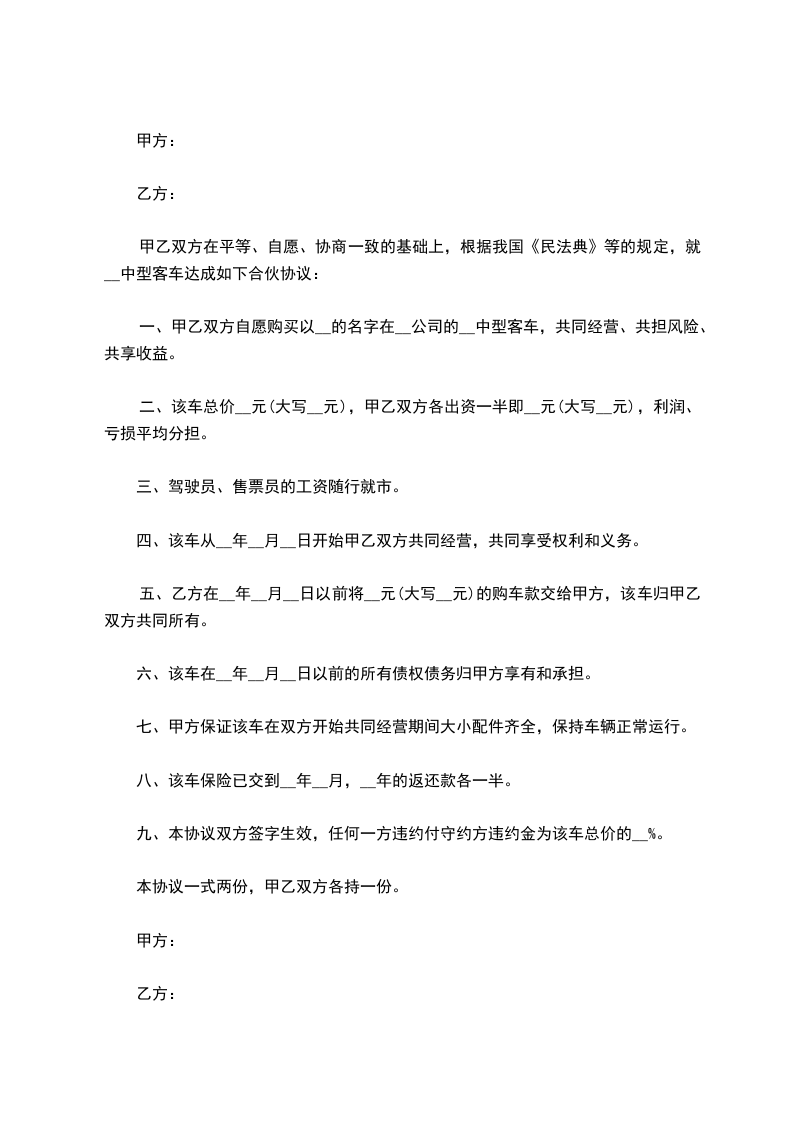 甲方：

乙方：

甲乙双方在平等、自愿、协商一致的基础上，根据我国《民法典》等的规定，就__中型客车达成如下合伙协议：

一、甲乙双方自愿购买以__的名字在__公司的__中型客车，共同经营、共担风险、共享收益。

二、该车总价__元(大写__元)，甲乙双方各出资一半即__元(大写__元)，利润、亏损平均分担。

三、驾驶员、售票员的工资随行就市。

四、该车从__年__月__日开始甲乙双方共同经营，共同享受权利和义务。

五、乙方在__年__月__日以前将__元(大写__元)的购车款交给甲方，该车归甲乙双方共同所有。

六、该车在__年__月__日以前的所有债权债务归甲方享有和承担。

七、甲方保证该车在双方开始共同经营期间大小配件齐全，保持车辆正常运行。

八、该车保险已交到__年__月，__年的返还款各一半。

九、本协议双方签字生效，任何一方违约付守约方违约金为该车总价的__%。

本协议一式两份，甲乙双方各持一份。

甲方：

乙方：